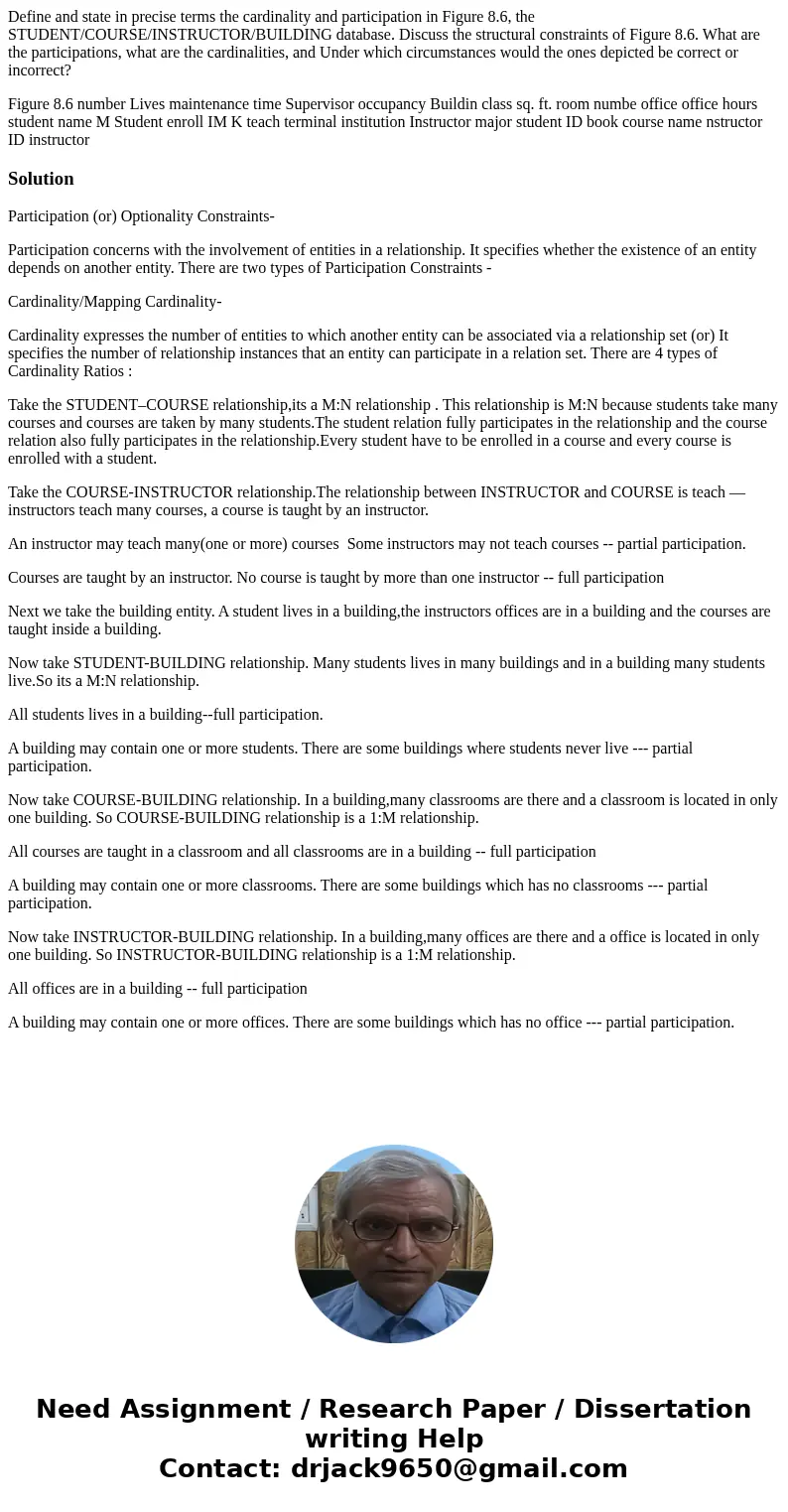 Define and state in precise terms the cardinality and participation in Figure 8.6, the STUDENT/COURSE/INSTRUCTOR/BUILDING database. Discuss the structural constraints of Figure 8.6. What are the participations, what are the cardinalities, and Under which circumstances would the ones depicted be correct or incorrect?

Figure 8.6 number Lives maintenance time Supervisor occupancy Buildin class sq. ft. room numbe office office hours student name M Student enroll IM K teach terminal institution Instructor major student ID book course name nstructor ID instructor

Solution

Participation (or) Optionality Constraints-

Participation concerns with the involvement of entities in a relationship. It specifies whether the existence of an entity depends on another entity. There are two types of Participation Constraints -

Cardinality/Mapping Cardinality-

Cardinality expresses the number of entities to which another entity can be associated via a relationship set (or) It specifies the number of relationship instances that an entity can participate in a relation set. There are 4 types of Cardinality Ratios :

Take the STUDENT–COURSE relationship,its a M:N relationship . This relationship is M:N because students take many courses and courses are taken by many students.The student relation fully participates in the relationship and the course relation also fully participates in the relationship.Every student have to be enrolled in a course and every course is enrolled with a student.

Take the COURSE-INSTRUCTOR relationship.The relationship between INSTRUCTOR and COURSE is teach — instructors teach many courses, a course is taught by an instructor.

An instructor may teach many(one or more) courses Some instructors may not teach courses -- partial participation.

Courses are taught by an instructor. No course is taught by more than one instructor -- full participation

Next we take the building entity. A student lives in a building,the instructors offices are in a building and the courses are taught inside a building.

Now take STUDENT-BUILDING relationship. Many students lives in many buildings and in a building many students live.So its a M:N relationship.

All students lives in a building--full participation.

A building may contain one or more students. There are some buildings where students never live --- partial participation.

Now take COURSE-BUILDING relationship. In a building,many classrooms are there and a classroom is located in only one building. So COURSE-BUILDING relationship is a 1:M relationship.

All courses are taught in a classroom and all classrooms are in a building -- full participation

A building may contain one or more classrooms. There are some buildings which has no classrooms --- partial participation.

Now take INSTRUCTOR-BUILDING relationship. In a building,many offices are there and a office is located in only one building. So INSTRUCTOR-BUILDING relationship is a 1:M relationship.

All offices are in a building -- full participation

A building may contain one or more offices. There are some buildings which has no office --- partial participation.

Need Assignment / Research Paper / Dissertation writing Help
Contact: drjack9650@gmail.com